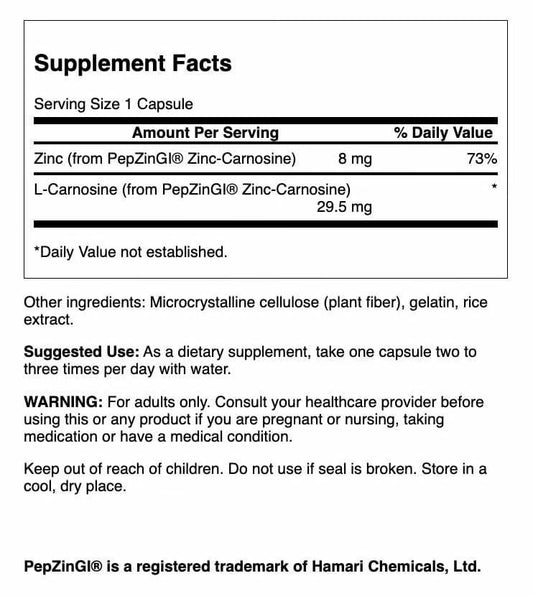 Supplement Facts

Serving Size 1 Capsule

| Amount Per Serving | | % Daily Value |
|---|---|---|
| Zinc (from PepZinGI® Zinc-Carnosine) | 8 mg | 73% |
| L-Carnosine (from PepZinGI® Zinc-Carnosine) | 29.5 mg | * |

*Daily Value not established.

Other ingredients: Microcrystalline cellulose (plant fiber), gelatin, rice extract.

Suggested Use: As a dietary supplement, take one capsule two to three times per day with water.

WARNING: For adults only. Consult your healthcare provider before using this or any product if you are pregnant or nursing, taking medication or have a medical condition.

Keep out of reach of children. Do not use if seal is broken. Store in a cool, dry place.

PepZinGI® is a registered trademark of Hamari Chemicals, Ltd.